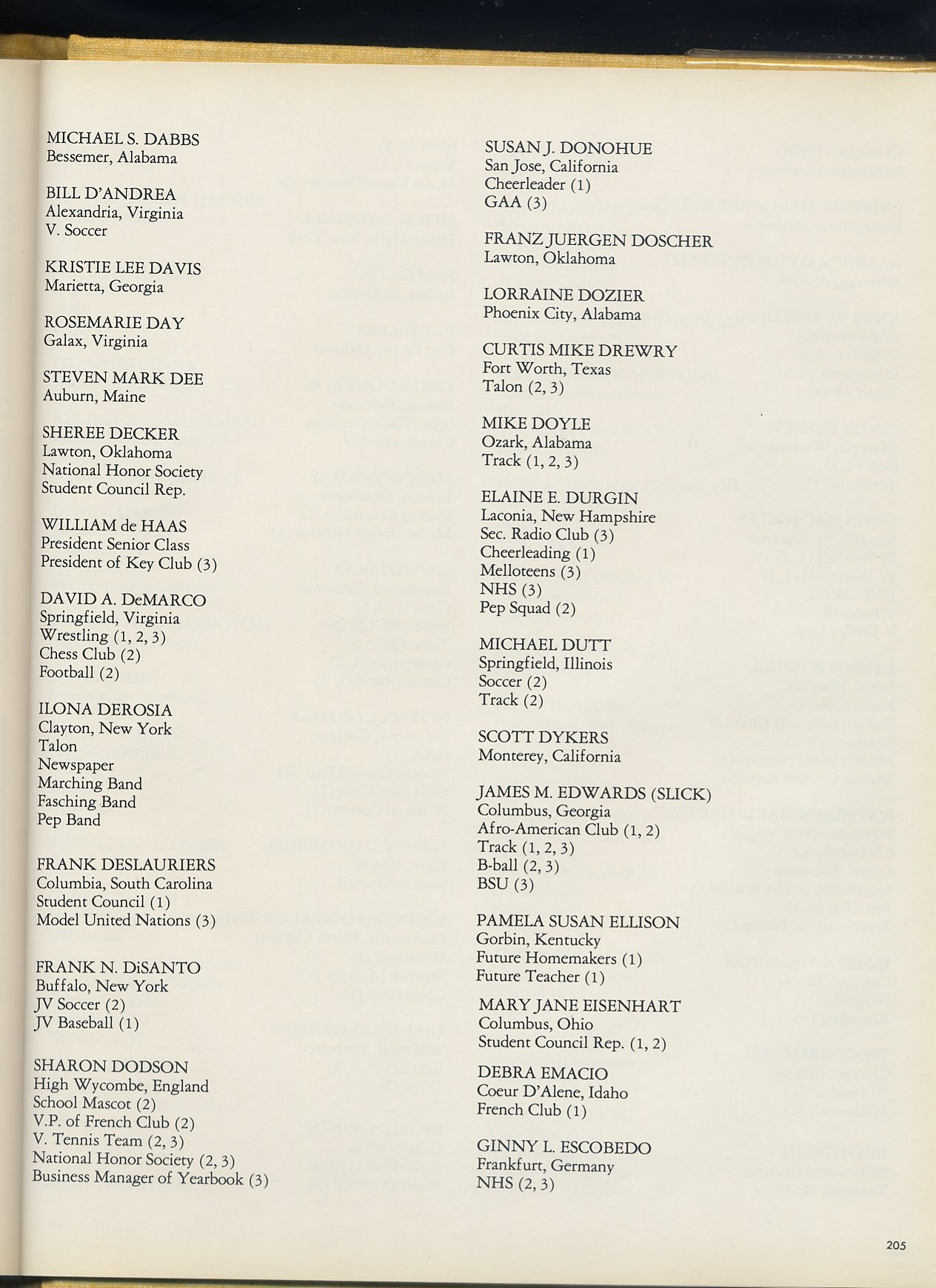 MICHAEL S. DABBS
Bessemer, Alabama

BILL D'ANDREA
Alexandria, Virginia
V. Soccer

KRISTIE LEE DAVIS
Marietta, Georgia

ROSEMARIE DAY
Galax, Virginia

STEVEN MARK DEE
Auburn, Maine

SHEREE DECKER
Lawton, Oklahoma
National Honor Society
Student Council Rep.

WILLIAM de HAAS
President Senior Class
President of Key Club (3)

DAVID A. DeMARCO
Springfield, Virginia
Wrestling (1, 2, 3)
Chess Club (2)
Football (2)

ILONA DEROSIA
Clayton, New York
Talon
Newspaper
Marching Band
Fasching Band
Pep Band

FRANK DESLAURIERS
Columbia, South Carolina
Student Council (1)
Model United Nations (3)

FRANK N. DiSANTO
Buffalo, New York
JV Soccer (2)
JV Baseball (1)

SHARON DODSON
High Wycombe, England
School Mascot (2)
V.P. of French Club (2)
V. Tennis Team (2, 3)
National Honor Society (2, 3)
Business Manager of Yearbook (3)

SUSAN J. DONOHUE
San Jose, California
Cheerleader (1)
GAA (3)

FRANZ JUERGEN DOSCHER
Lawton, Oklahoma

LORRAINE DOZIER
Phoenix City, Alabama

CURTIS MIKE DREWRY
Fort Worth, Texas
Talon (2, 3)

MIKE DOYLE
Ozark, Alabama
Track (1, 2, 3)

ELAINE E. DURGIN
Laconia, New Hampshire
Sec. Radio Club (3)
Cheerleading (1)
Melloteens (3)
NHS (3)
Pep Squad (2)

MICHAEL DUTT
Springfield, Illinois
Soccer (2)
Track (2)

SCOTT DYKERS
Monterey, California

JAMES M. EDWARDS (SLICK)
Columbus, Georgia
Afro-American Club (1, 2)
Track (1, 2, 3)
B-ball (2, 3)
BSU (3)

PAMELA SUSAN ELLISON
Gorbin, Kentucky
Future Homemakers (1)
Future Teacher (1)

MARY JANE EISENHART
Columbus, Ohio
Student Council Rep. (1, 2)

DEBRA EMACIO
Coeur D'Alene, Idaho
French Club (1)

GINNY L. ESCOBEDO
Frankfurt, Germany
NHS (2, 3)

205